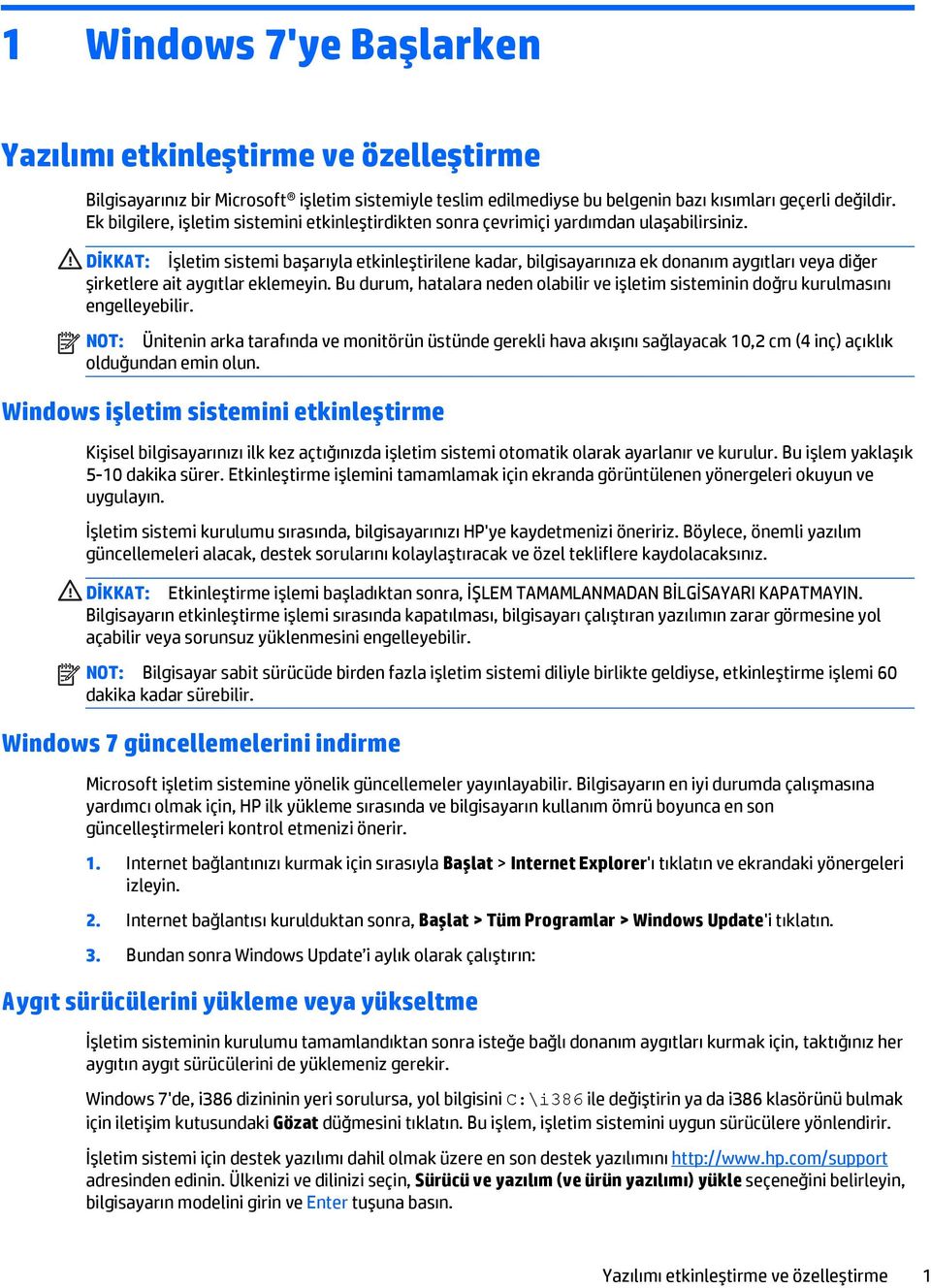 1 Windows 7'ye Başlarken

Yazılımı etkinleştirme ve özelleştirme

Bilgisayarınız bir Microsoft® işletim sistemiyle teslim edilmediyse bu belgenin bazı kısımları geçerli değildir. Ek bilgilere, işletim sistemini etkinleştirdikten sonra çevrimiçi yardımdan ulaşabilirsiniz.

DİKKAT: İşletim sistemi başarıyla etkinleştirilene kadar, bilgisayarınıza ek donanım aygıtları veya diğer şirketlere ait aygıtlar eklemeyin. Bu durum, hatalara neden olabilir ve işletim sisteminin doğru kurulmasını engelleyebilir.

NOT: Ünitenin arka tarafında ve monitörün üstünde gerekli hava akışını sağlayacak 10,2 cm (4 inç) açıklık olduğundan emin olun.

Windows işletim sistemini etkinleştirme

Kişisel bilgisayarınızı ilk kez açtığınızda işletim sistemi otomatik olarak ayarlanır ve kurulur. Bu işlem yaklaşık 5-10 dakika sürer. Etkinleştirme işlemini tamamlamak için ekranda görüntülenen yönergeleri okuyun ve uygulayın.

İşletim sistemi kurulumu sırasında, bilgisayarınızı HP'ye kaydetmenizi öneririz. Böylece, önemli yazılım güncellemeleri alacak, destek sorularını kolaylaştıracak ve özel tekliflere kaydolacaksınız.

DİKKAT: Etkinleştirme işlemi başladıktan sonra, İŞLEM TAMAMLANMADAN BİLGİSAYARI KAPATMAYIN. Bilgisayarın etkinleştirme işlemi sırasında kapatılması, bilgisayarı çalıştıran yazılımın zarar görmesine yol açabilir veya sorunsuz yüklenmesini engelleyebilir.

NOT: Bilgisayar sabit sürücüde birden fazla işletim sistemi diliyle birlikte geldiyse, etkinleştirme işlemi 60 dakika kadar sürebilir.

Windows 7 güncellemelerini indirme

Microsoft işletim sistemine yönelik güncellemeler yayınlayabilir. Bilgisayarın en iyi durumda çalışmasına yardımcı olmak için, HP ilk yükleme sırasında ve bilgisayarın kullanım ömrü boyunca en son güncelleştirmeleri kontrol etmenizi önerir.

1. Internet bağlantınızı kurmak için sırasıyla Başlat > Internet Explorer'ı tıklatın ve ekrandaki yönergeleri izleyin.

2. Internet bağlantısı kurulduktan sonra, Başlat > Tüm Programlar > Windows Update'i tıklatın.

3. Bundan sonra Windows Update'i aylık olarak çalıştırın:

Aygıt sürücülerini yükleme veya yükseltme

İşletim sisteminin kurulumu tamamlandıktan sonra isteğe bağlı donanım aygıtları kurmak için, taktığınız her aygıtın aygıt sürücülerini de yüklemeniz gerekir.

Windows 7'de, i386 dizininin yeri sorulursa, yol bilgisini C:\i386 ile değiştirin ya da i386 klasörünü bulmak için iletişim kutusundaki Gözat düğmesini tıklatın. Bu işlem, işletim sistemini uygun sürücülere yönlendirir.

İşletim sistemi için destek yazılımı dahil olmak üzere en son destek yazılımını http://www.hp.com/support adresinden edinin. Ülkenizi ve dilinizi seçin, Sürücü ve yazılım (ve ürün yazılımı) yükle seçeneğini belirleyin, bilgisayarın modelini girin ve Enter tuşuna basın.

Yazılımı etkinleştirme ve özelleştirme 1